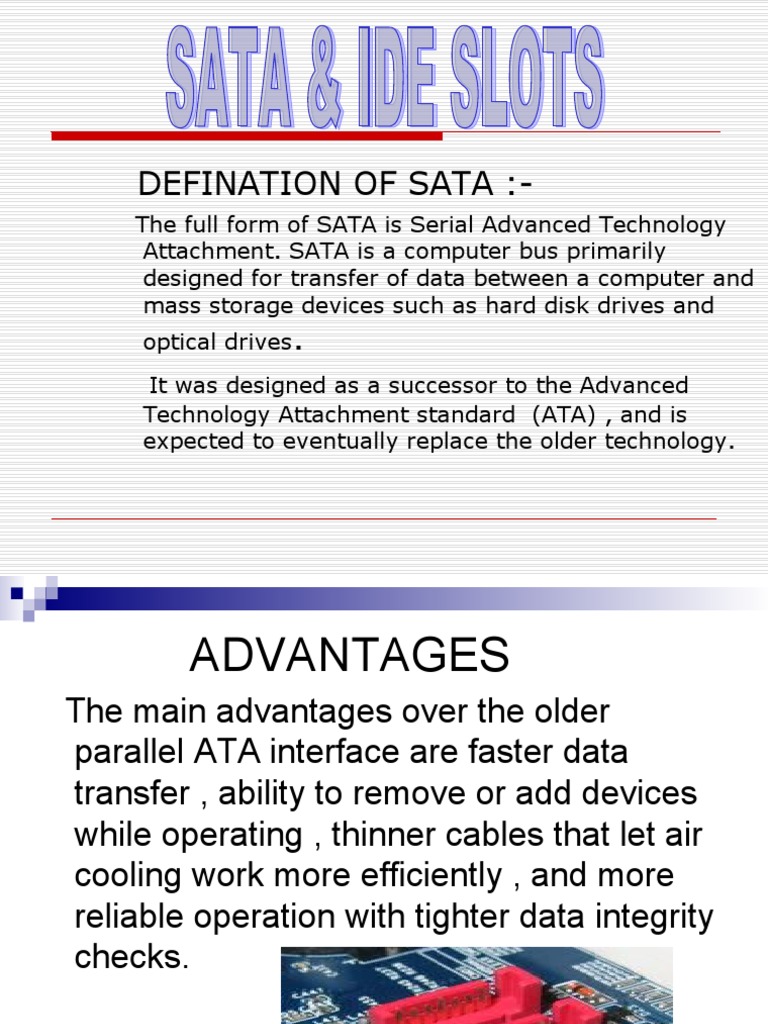 SATA & IDE SLOTS

DEFINATION OF SATA :-

The full form of SATA is Serial Advanced Technology Attachment. SATA is a computer bus primarily designed for transfer of data between a computer and mass storage devices such as hard disk drives and optical drives.

It was designed as a successor to the Advanced Technology Attachment standard (ATA) , and is expected to eventually replace the older technology.

ADVANTAGES

The main advantages over the older parallel ATA interface are faster data transfer , ability to remove or add devices while operating , thinner cables that let air cooling work more efficiently , and more reliable operation with tighter data integrity checks.